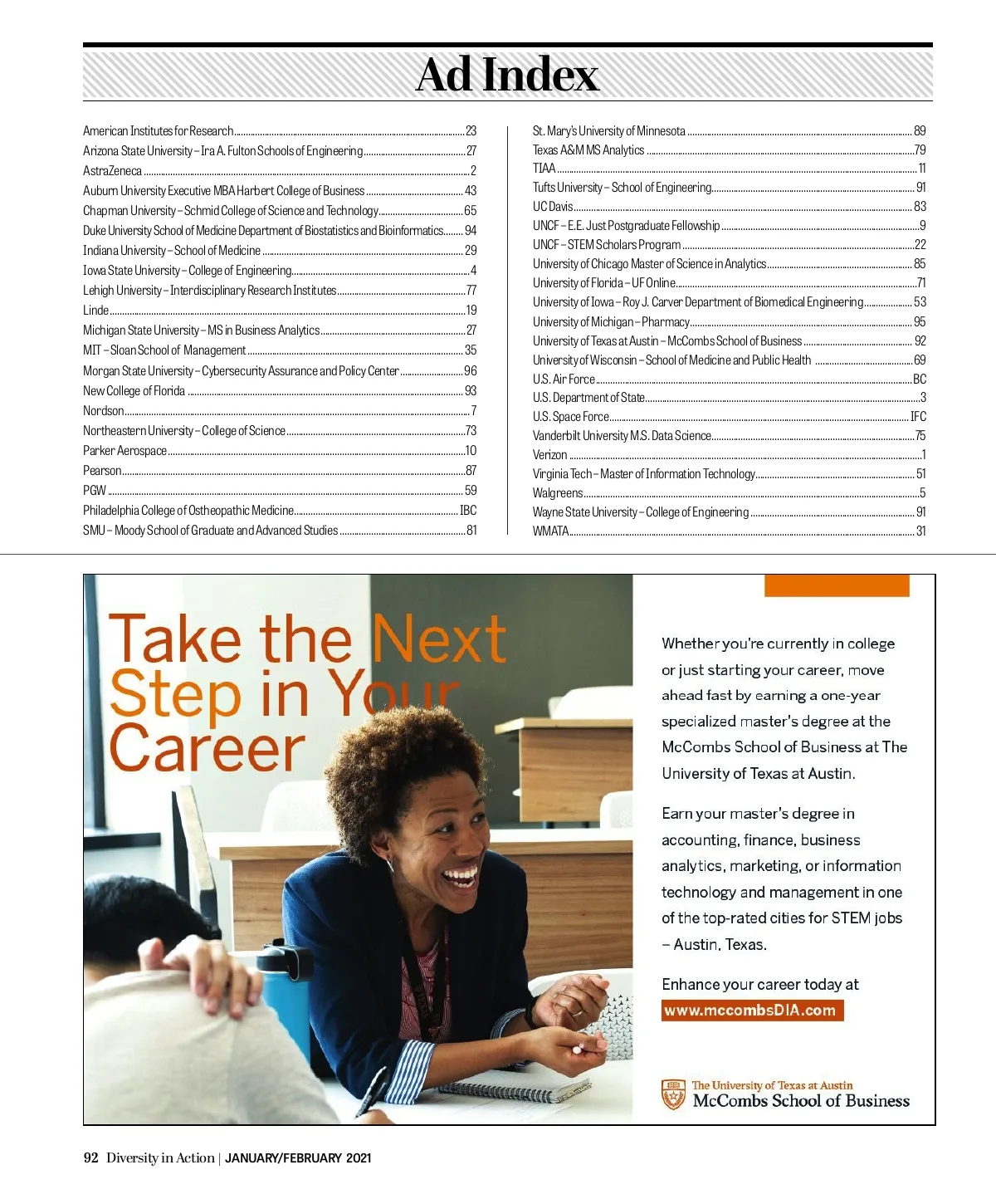 Ad Index

American Institutes for Research....23
Arizona State University – Ira A. Fulton Schools of Engineering....27
AstraZeneca....2
Auburn University Executive MBA Harbert College of Business....43
Chapman University – Schmid College of Science and Technology....65
Duke University School of Medicine Department of Biostatistics and Bioinformatics....94
Indiana University – School of Medicine....29
Iowa State University – College of Engineering....4
Lehigh University – Interdisciplinary Research Institutes....77
Linde....19
Michigan State University – MS in Business Analytics....27
MIT – Sloan School of Management....35
Morgan State University – Cybersecurity Assurance and Policy Center....96
New College of Florida....93
Nordson....7
Northeastern University – College of Science....73
Parker Aerospace....10
Pearson....87
PGW....59
Philadelphia College of Ostheopathic Medicine....IBC
SMU – Moody School of Graduate and Advanced Studies....81

St. Mary's University of Minnesota....89
Texas A&M MS Analytics....79
TIAA....11
Tufts University – School of Engineering....91
UC Davis....83
UNCF – E.E. Just Postgraduate Fellowship....9
UNCF – STEM Scholars Program....22
University of Chicago Master of Science in Analytics....85
University of Florida – UF Online....71
University of Iowa – Roy J. Carver Department of Biomedical Engineering....53
University of Michigan – Pharmacy....95
University of Texas at Austin – McCombs School of Business....92
University of Wisconsin – School of Medicine and Public Health....69
U.S. Air Force....BC
U.S. Department of State....3
U.S. Space Force....IFC
Vanderbilt University M.S. Data Science....75
Verizon....1
Virginia Tech – Master of Information Technology....51
Walgreens....5
Wayne State University – College of Engineering....91
WMATA....31

Take the Next Step in Your Career

Whether you're currently in college or just starting your career, move ahead fast by earning a one-year specialized master's degree at the McCombs School of Business at The University of Texas at Austin.

Earn your master's degree in accounting, finance, business analytics, marketing, or information technology and management in one of the top-rated cities for STEM jobs – Austin, Texas.

Enhance your career today at
www.mccombsDIA.com

The University of Texas at Austin
McCombs School of Business

92 Diversity in Action | JANUARY/FEBRUARY 2021